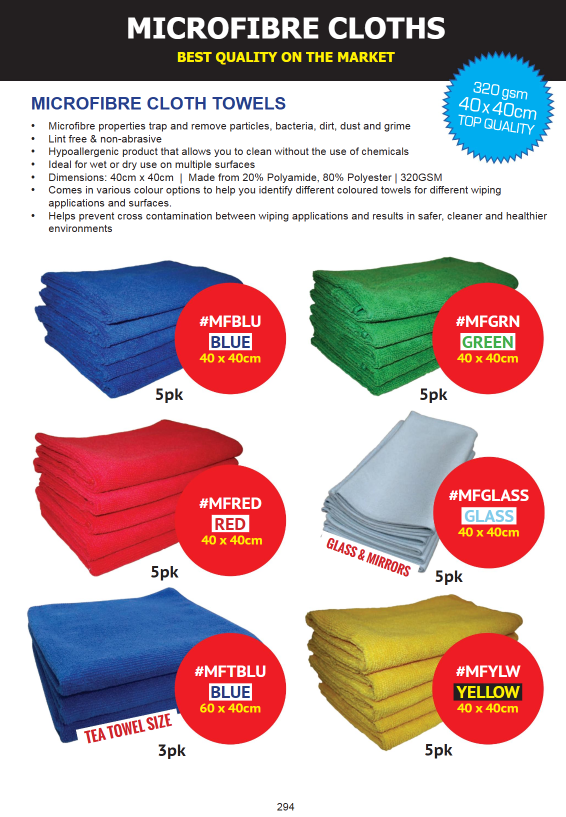 MICROFIBRE CLOTHS
BEST QUALITY ON THE MARKET

320 gsm
40 x 40cm
TOP QUALITY

MICROFIBRE CLOTH TOWELS

• Microfibre properties trap and remove particles, bacteria, dirt, dust and grime
• Lint free & non-abrasive
• Hypoallergenic product that allows you to clean without the use of chemicals
• Ideal for wet or dry use on multiple surfaces
• Dimensions: 40cm x 40cm | Made from 20% Polyamide, 80% Polyester | 320GSM
• Comes in various colour options to help you identify different coloured towels for different wiping applications and surfaces.
• Helps prevent cross contamination between wiping applications and results in safer, cleaner and healthier environments

#MFBLU
BLUE
40 x 40cm
5pk

#MFGRN
GREEN
40 x 40cm
5pk

#MFRED
RED
40 x 40cm
5pk

#MFGLASS
GLASS
40 x 40cm
GLASS & MIRRORS
5pk

#MFTBLU
BLUE
60 x 40cm
TEA TOWEL SIZE
3pk

#MFYLW
YELLOW
40 x 40cm
5pk

294